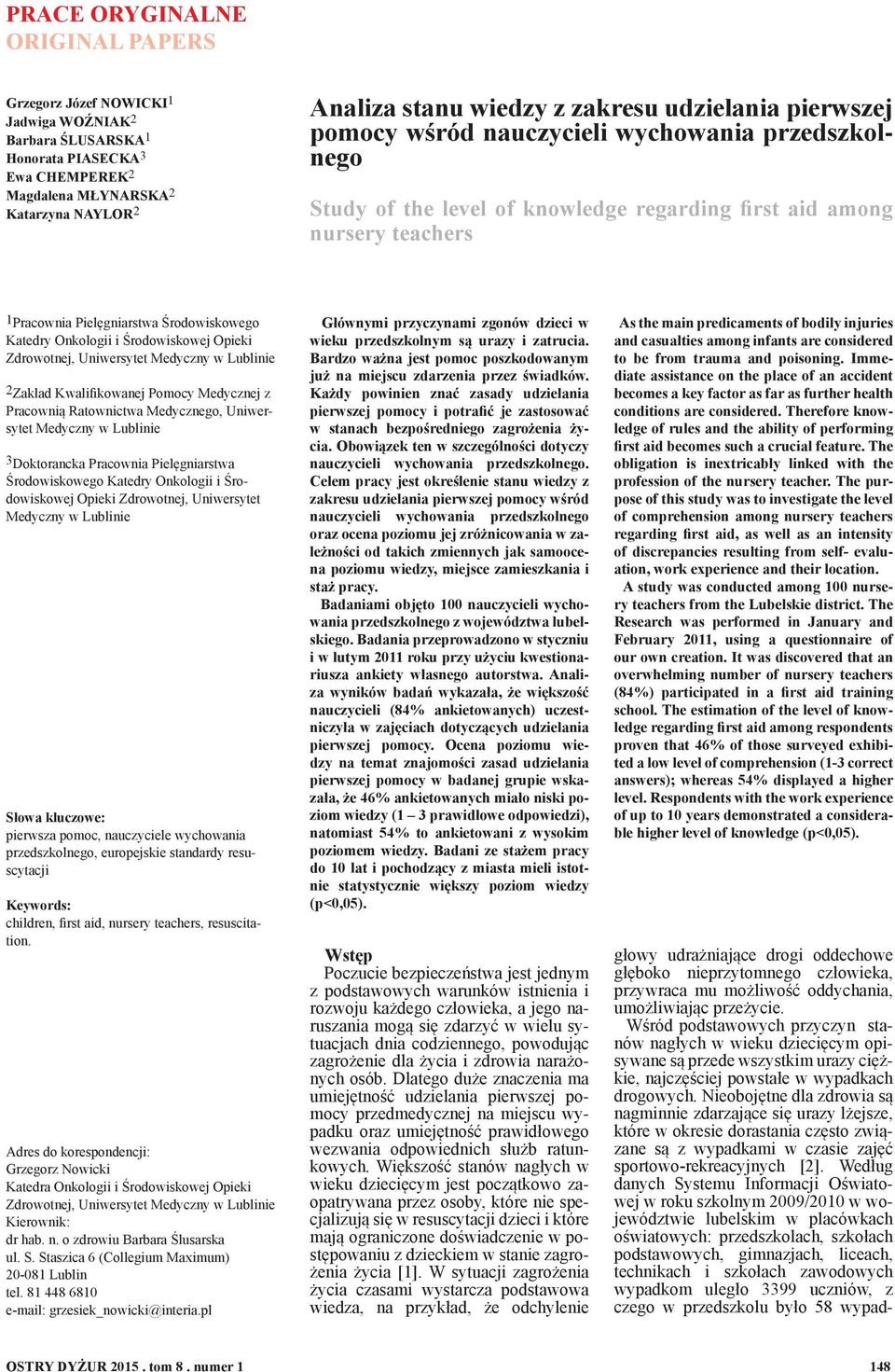 PRACE ORYGINALNE
ORIGINAL PAPERS

Grzegorz Józef NOWICKI$^1$
Jadwiga WOŹNIAK$^2$
Barbara ŚLUSARSKA$^1$
Honorata PIASECKA$^3$
Ewa CHEMPEREK$^2$
Magdalena MŁYNARSKA$^2$
Katarzyna NAYLOR$^2$

Analiza stanu wiedzy z zakresu udzielania pierwszej pomocy wśród nauczycieli wychowania przedszkolnego

Study of the level of knowledge regarding first aid among nursery teachers

$^1$Pracownia Pielęgniarstwa Środowiskowego Katedry Onkologii i Środowiskowej Opieki Zdrowotnej, Uniwersytet Medyczny w Lublinie

$^2$Zakład Kwalifikowanej Pomocy Medycznej z Pracownią Ratownictwa Medycznego, Uniwersytet Medyczny w Lublinie

$^3$Doktorancka Pracownia Pielęgniarstwa Środowiskowego Katedry Onkologii i Środowiskowej Opieki Zdrowotnej, Uniwersytet Medyczny w Lublinie

Słowa kluczowe:
pierwsza pomoc, nauczyciele wychowania przedszkolnego, europejskie standardy resuscytacji

Keywords:
children, first aid, nursery teachers, resuscitation.

Adres do korespondencji:
Grzegorz Nowicki
Katedra Onkologii i Środowiskowej Opieki Zdrowotnej, Uniwersytet Medyczny w Lublinie
Kierownik:
dr hab. n. o zdrowiu Barbara Ślusarska
ul. S. Staszica 6 (Collegium Maximum)
20-081 Lublin
tel. 81 448 6810
e-mail: grzesiek_nowicki@interia.pl

Głównymi przyczynami zgonów dzieci w wieku przedszkolnym są urazy i zatrucia. Bardzo ważna jest pomoc poszkodowanym już na miejscu zdarzenia przez świadków. Każdy powinien znać zasady udzielania pierwszej pomocy i potrafić je zastosować w stanach bezpośredniego zagrożenia życia. Obowiązek ten w szczególności dotyczy nauczycieli wychowania przedszkolnego. Celem pracy jest określenie stanu wiedzy z zakresu udzielania pierwszej pomocy wśród nauczycieli wychowania przedszkolnego oraz ocena poziomu jej zróżnicowania w zależności od takich zmiennych jak samoocena poziomu wiedzy, miejsce zamieszkania i staż pracy.

Badaniami objęto 100 nauczycieli wychowania przedszkolnego z województwa lubelskiego. Badania przeprowadzono w styczniu i w lutym 2011 roku przy użyciu kwestionariusza ankiety własnego autorstwa. Analiza wyników badań wykazała, że większość nauczycieli (84% ankietowanych) uczestniczyła w zajęciach dotyczących udzielania pierwszej pomocy. Ocena poziomu wiedzy na temat znajomości zasad udzielania pierwszej pomocy w badanej grupie wskazała, że 46% ankietowanych miało niski poziom wiedzy (1 – 3 prawidłowe odpowiedzi), natomiast 54% to ankietowani z wysokim poziomem wiedzy. Badani ze stażem pracy do 10 lat i pochodzący z miasta mieli istotnie statystycznie większy poziom wiedzy (p<0,05).

As the main predicaments of bodily injuries and casualties among infants are considered to be from trauma and poisoning. Immediate assistance on the place of an accident becomes a key factor as far as further health conditions are considered. Therefore knowledge of rules and the ability of performing first aid becomes such a crucial feature. The obligation is inextricably linked with the profession of the nursery teacher. The purpose of this study was to investigate the level of comprehension among nursery teachers regarding first aid, as well as an intensity of discrepancies resulting from self- evaluation, work experience and their location.

A study was conducted among 100 nursery teachers from the Lubelskie district. The Research was performed in January and February 2011, using a questionnaire of our own creation. It was discovered that an overwhelming number of nursery teachers (84%) participated in a first aid training school. The estimation of the level of knowledge regarding first aid among respondents proven that 46% of those surveyed exhibited a low level of comprehension (1-3 correct answers); whereas 54% displayed a higher level. Respondents with the work experience of up to 10 years demonstrated a considerable higher level of knowledge (p<0,05).

Wstęp
Poczucie bezpieczeństwa jest jednym z podstawowych warunków istnienia i rozwoju każdego człowieka, a jego naruszania mogą się zdarzyć w wielu sytuacjach dnia codziennego, powodując zagrożenie dla życia i zdrowia narażonych osób. Dlatego duże znaczenia ma umiejętność udzielania pierwszej pomocy przedmedycznej na miejscu wypadku oraz umiejętność prawidłowego wezwania odpowiednich służb ratunkowych. Większość stanów nagłych w wieku dziecięcym jest początkowo zaopatrywana przez osoby, które nie specjalizują się w resuscytacji dzieci i które mają ograniczone doświadczenie w postępowaniu z dzieckiem w stanie zagrożenia życia [1]. W sytuacji zagrożenia życia czasami wystarcza podstawowa wiedza, na przykład, że odchylenie głowy udrażniające drogi oddechowe głęboko nieprzytomnego człowieka, przywraca mu możliwość oddychania, umożliwiając przeżycie.

Wśród podstawowych przyczyn stanów nagłych w wieku dziecięcym opisywane są przede wszystkim urazy ciężkie, najczęściej powstałe w wypadkach drogowych. Nieobojętne dla zdrowia są nagminnie zdarzające się urazy lżejsze, które w okresie dorastania często związane są z wypadkami w czasie zajęć sportowo-rekreacyjnych [2]. Według danych Systemu Informacji Oświatowej w roku szkolnym 2009/2010 w województwie lubelskim w placówkach oświatowych: przedszkolach, szkołach podstawowych, gimnazjach, liceach, technikach i szkołach zawodowych wypadkom uległo 3399 uczniów, z czego w przedszkolu było 58 wypad-

OSTRY DYŻUR 2015 . tom 8 . numer 1
148